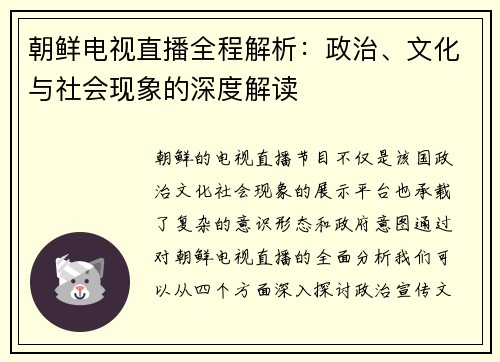 朝鲜电视直播全程解析：政治、文化与社会现象的深度解读

朝鲜的电视直播节目不仅是该国政治文化社会现象的展示平台也承载了复杂的意识形态和政府意图通过对朝鲜电视直播的全面分析我们可以从四个方面深入探讨政治宣传文